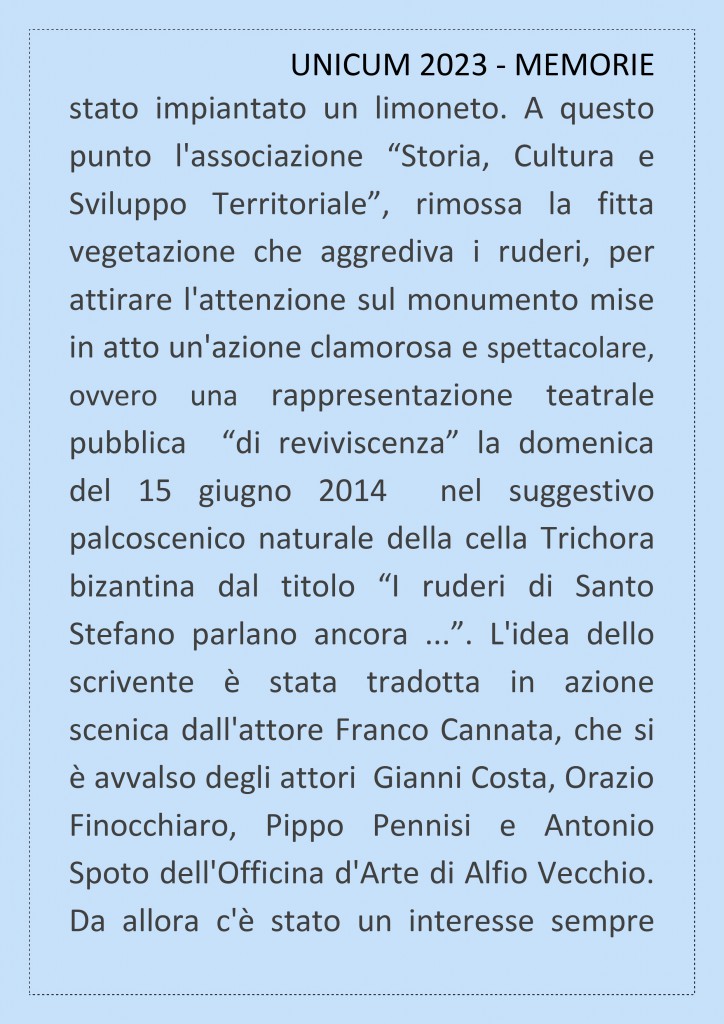 UNICUM 2023 - MEMORIE

stato impiantato un limoneto. A questo punto l'associazione “Storia, Cultura e Sviluppo Territoriale”, rimossa la fitta vegetazione che aggrediva i ruderi, per attirare l'attenzione sul monumento mise in atto un'azione clamorosa e spettacolare, ovvero una rappresentazione teatrale pubblica “di reviviscenza” la domenica del 15 giugno 2014 nel suggestivo palcoscenico naturale della cella Trichora bizantina dal titolo “I ruderi di Santo Stefano parlano ancora ...”. L'idea dello scrivente è stata tradotta in azione scenica dall'attore Franco Cannata, che si è avvalso degli attori Gianni Costa, Orazio Finocchiaro, Pippo Pennisi e Antonio Spoto dell'Officina d'Arte di Alfio Vecchio. Da allora c'è stato un interesse sempre